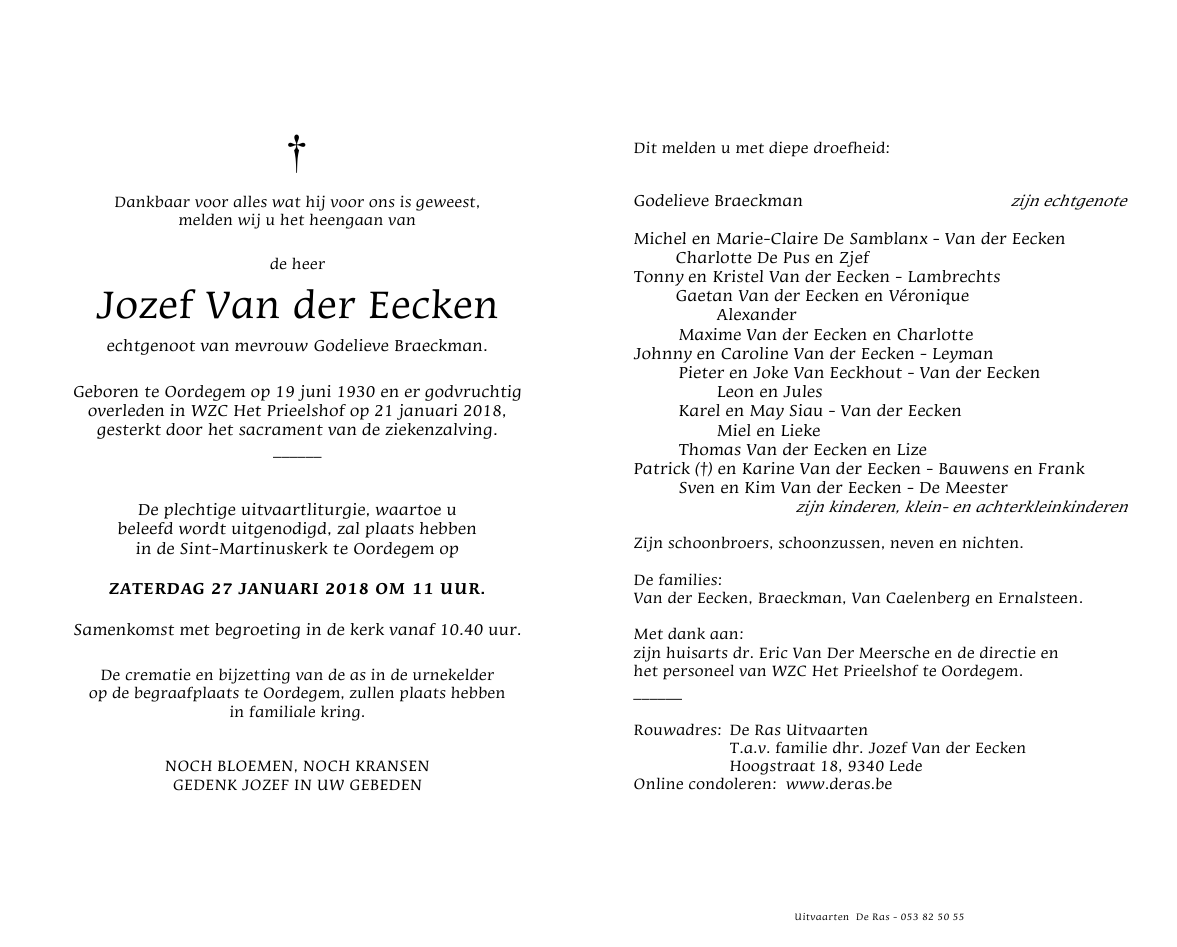 †

Dankbaar voor alles wat hij voor ons is geweest, melden wij u het heengaan van

de heer

Jozef Van der Eecken

echtgenoot van mevrouw Godelieve Braeckman.

Geboren te Oordegem op 19 juni 1930 en er godvruchtig overleden in WZC Het Prieelshof op 21 januari 2018, gesterkt door het sacrament van de ziekenzalving.

De plechtige uitvaartliturgie, waartoe u beleefd wordt uitgenodigd, zal plaats hebben in de Sint-Martinuskerk te Oordegem op

ZATERDAG 27 JANUARI 2018 OM 11 UUR.

Samenkomst met begroeting in de kerk vanaf 10.40 uur.

De crematie en bijzetting van de as in de urnekelder op de begraafplaats te Oordegem, zullen plaats hebben in familiale kring.

NOCH BLOEMEN, NOCH KRANSEN
GEDENK JOZEF IN UW GEBEDEN

Dit melden u met diepe droefheid:

Godelieve Braeckman zijn echtgenote

Michel en Marie-Claire De Samblanx - Van der Eecken
Charlotte De Pus en Zjef
Tonny en Kristel Van der Eecken - Lambrechts
Gaetan Van der Eecken en Véronique
Alexander
Maxime Van der Eecken en Charlotte
Johnny en Caroline Van der Eecken - Leyman
Pieter en Joke Van Eeckhout - Van der Eecken
Leon en Jules
Karel en May Siau - Van der Eecken
Miel en Lieke
Thomas Van der Eecken en Lize
Patrick (†) en Karine Van der Eecken - Bauwens en Frank
Sven en Kim Van der Eecken - De Meester
zijn kinderen, klein- en achterkleinkinderen

Zijn schoonbroers, schoonzussen, neven en nichten.

De families:
Van der Eecken, Braeckman, Van Caelenberg en Ernalsteen.

Met dank aan:
zijn huisarts dr. Eric Van Der Meersche en de directie en het personeel van WZC Het Prieelshof te Oordegem.

Rouwadres: De Ras Uitvaarten
T.a.v. familie dhr. Jozef Van der Eecken
Hoogstraat 18, 9340 Lede
Online condoleren: www.deras.be

Uitvaarten De Ras - 053 82 50 55